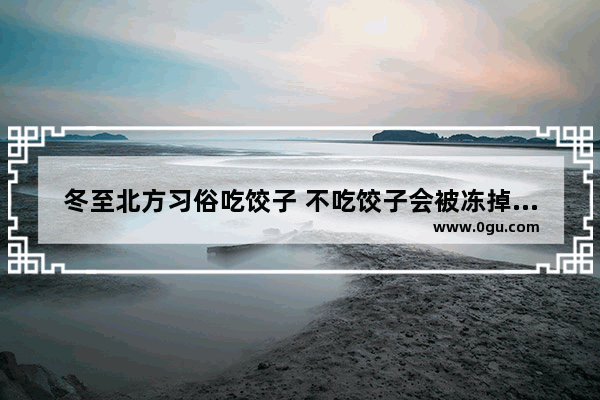 冬至北方习俗吃饺子 不吃饺子会被冻掉...

www.0gu.com